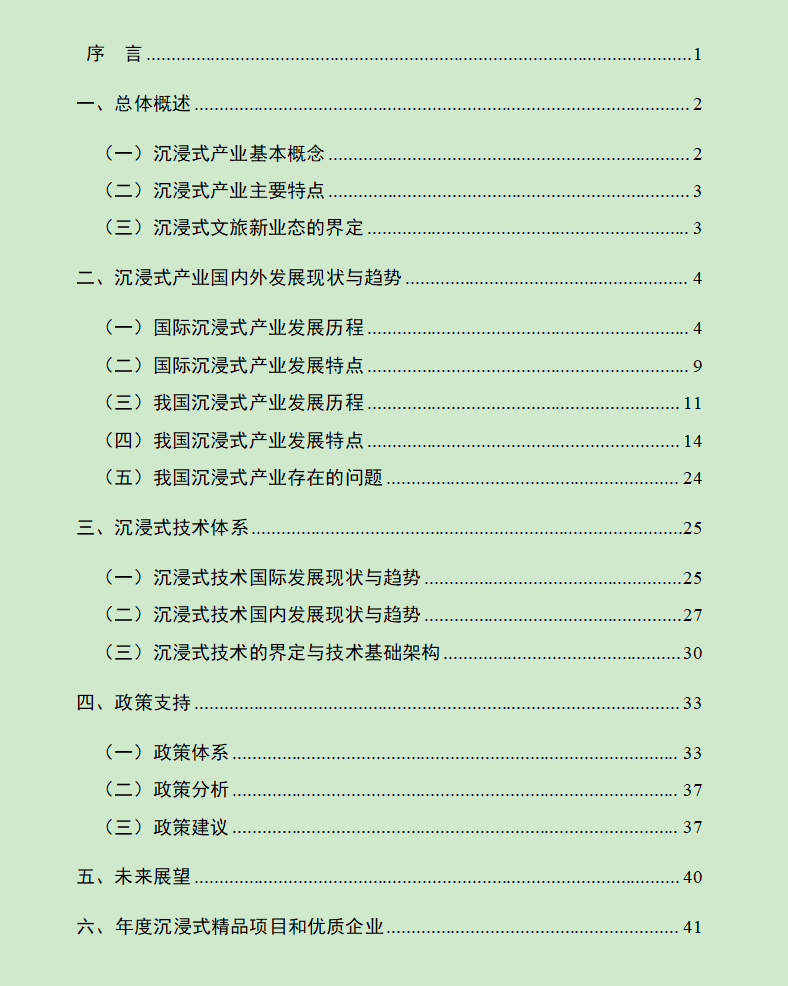 序 言 1

一、总体概述 2

（一）沉浸式产业基本概念 2

（二）沉浸式产业主要特点 3

（三）沉浸式文旅新业态的界定 3

二、沉浸式产业国内外发展现状与趋势 4

（一）国际沉浸式产业发展历程 4

（二）国际沉浸式产业发展特点 9

（三）我国沉浸式产业发展历程 11

（四）我国沉浸式产业发展特点 14

（五）我国沉浸式产业存在的问题 24

三、沉浸式技术体系 25

（一）沉浸式技术国际发展现状与趋势 25

（二）沉浸式技术国内发展现状与趋势 27

（三）沉浸式技术的界定与技术基础架构 30

四、政策支持 33

（一）政策体系 33

（二）政策分析 37

（三）政策建议 37

五、未来展望 40

六、年度沉浸式精品项目和优质企业 41